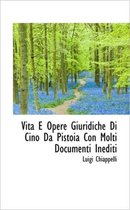 Vita E Opere Giuridiche Di Cino Da Pistoia Con Molti Documenti Inediti

Luigi Chiappelli